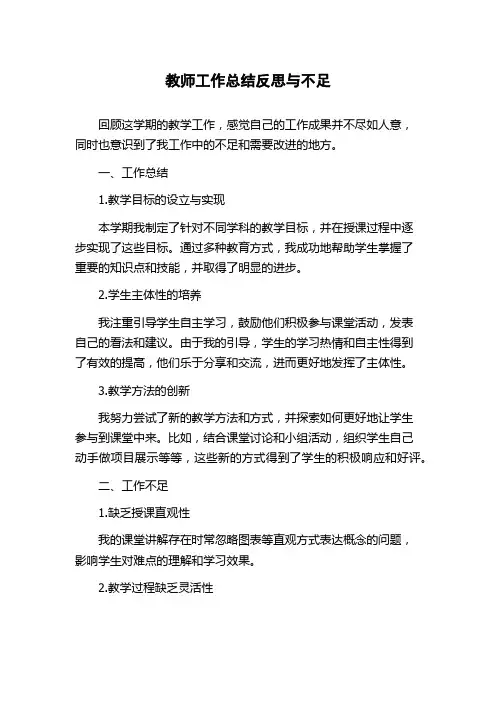 教师工作总结反思与不足

回顾这学期的教学工作，感觉自己的工作成果并不尽如人意，同时也意识到了我工作中的不足和需要改进的地方。

一、工作总结

1.教学目标的设立与实现

本学期我制定了针对不同学科的教学目标，并在授课过程中逐步实现了这些目标。通过多种教育方式，我成功地帮助学生掌握了重要的知识点和技能，并取得了明显的进步。

2.学生主体性的培养

我注重引导学生自主学习，鼓励他们积极参与课堂活动，发表自己的看法和建议。由于我的引导，学生的学习热情和自主性得到了有效的提高，他们乐于分享和交流，进而更好地发挥了主体性。

3.教学方法的创新

我努力尝试了新的教学方法和方式，并探索如何更好地让学生参与到课堂中来。比如，结合课堂讨论和小组活动，组织学生自己动手做项目展示等等，这些新的方式得到了学生的积极响应和好评。

二、工作不足

1.缺乏授课直观性

我的课堂讲解存在时常忽略图表等直观方式表达概念的问题，影响学生对难点的理解和学习效果。

2.教学过程缺乏灵活性